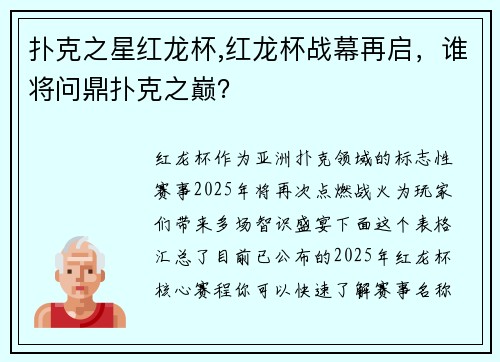 扑克之星红龙杯,红龙杯战幕再启，谁将问鼎扑克之巅?

红龙杯作为亚洲扑克领域的标志性赛事2025年将再次点燃战火为玩家们带来多场智识盛宴下面这个表格汇总了目前已公布的2025年红龙杯核心赛程你可以快速了解赛事名称